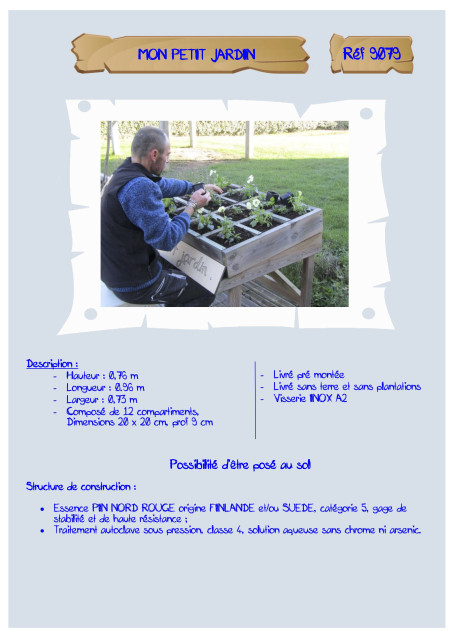 MON PETIT JARDIN

Réf 9079

jardin

Description :
- Hauteur : 0,76 m
- Longueur : 0,96 m
- Largeur : 0,73 m
- Composé de 12 compartiments, Dimensions 20 x 20 cm, prof 9 cm

- Livré pré montée
- Livré sans terre et sans plantations
- Visserie INOX A2

Possibilité d'être posé au sol

Structure de construction :

• Essence PIN NORD ROUGE origine FINLANDE et/ou SUEDE, catégorie 5, gage de stabilité et de haute résistance ;
• Traitement autoclave sous pression, classe 4, solution aqueuse sans chrome ni arsenic.